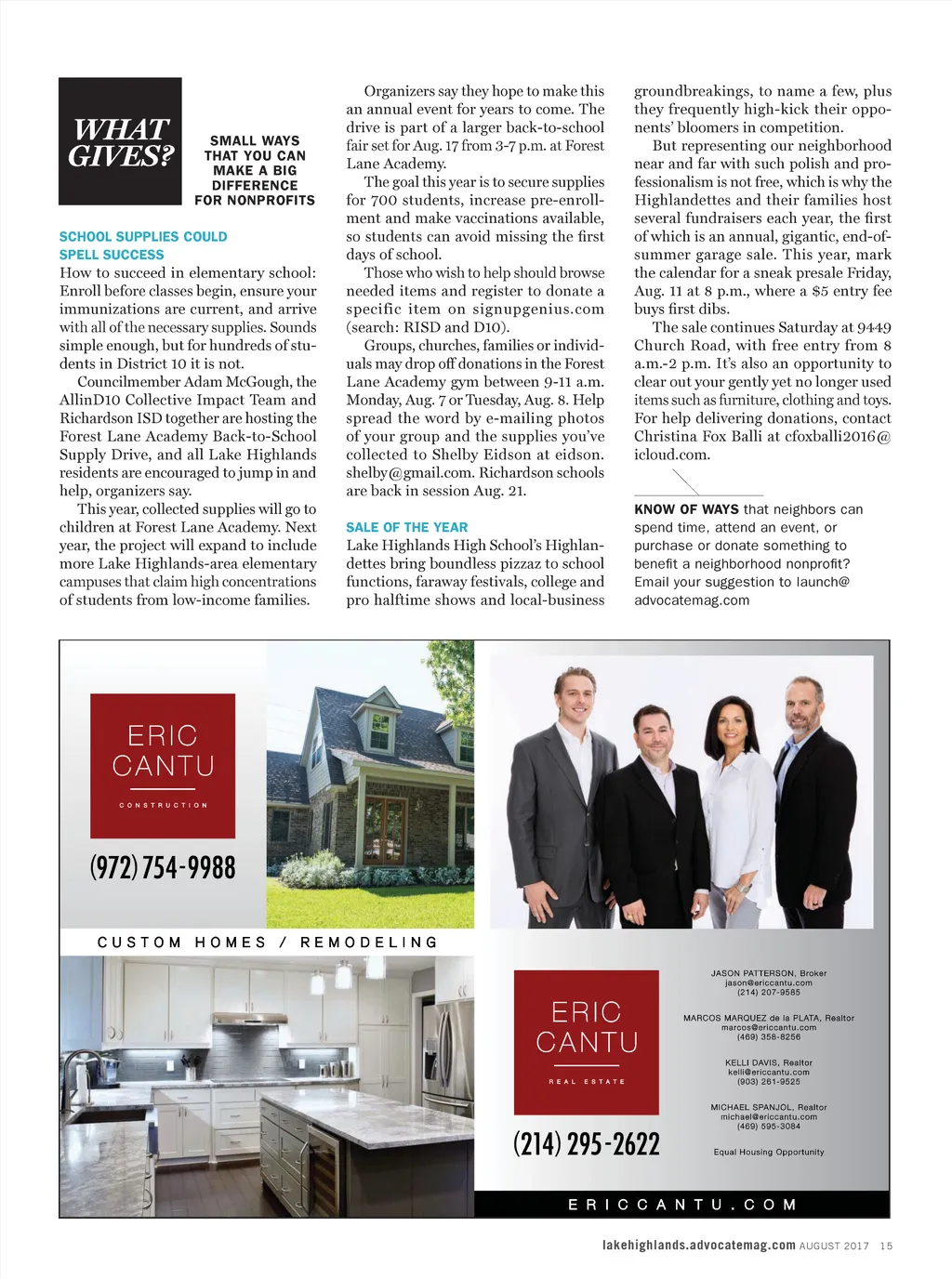 WHAT GIVES?

SMALL WAYS THAT YOU CAN MAKE A BIG DIFFERENCE FOR NONPROFITS

SCHOOL SUPPLIES COULD SPELL SUCCESS

How to succeed in elementary school: Enroll before classes begin, ensure your immunizations are current, and arrive with all of the necessary supplies. Sounds simple enough, but for hundreds of students in District 10 it is not.

Councilmember Adam McGough, the AllinD10 Collective Impact Team and Richardson ISD together are hosting the Forest Lane Academy Back-to-School Supply Drive, and all Lake Highlands residents are encouraged to jump in and help, organizers say.

This year, collected supplies will go to children at Forest Lane Academy. Next year, the project will expand to include more Lake Highlands-area elementary campuses that claim high concentrations of students from low-income families.

Organizers say they hope to make this an annual event for years to come. The drive is part of a larger back-to-school fair set for Aug. 17 from 3-7 p.m. at Forest Lane Academy.

The goal this year is to secure supplies for 700 students, increase pre-enrollment and make vaccinations available, so students can avoid missing the first days of school.

Those who wish to help should browse needed items and register to donate a specific item on signupgenius.com (search: RISD and D10).

Groups, churches, families or individuals may drop off donations in the Forest Lane Academy gym between 9-11 a.m. Monday, Aug. 7 or Tuesday, Aug. 8. Help spread the word by e-mailing photos of your group and the supplies you've collected to Shelby Eidson at eidson.shelby@gmail.com. Richardson schools are back in session Aug. 21.

SALE OF THE YEAR

Lake Highlands High School's Highlandettes bring boundless pizzaz to school functions, faraway festivals, college and pro halftime shows and local-business groundbreakings, to name a few, plus they frequently high-kick their opponents' bloomers in competition.

But representing our neighborhood near and far with such polish and professionalism is not free, which is why the Highlandettes and their families host several fundraisers each year, the first of which is an annual, gigantic, end-of-summer garage sale. This year, mark the calendar for a sneak presale Friday, Aug. 11 at 8 p.m., where a $5 entry fee buys first dibs.

The sale continues Saturday at 9449 Church Road, with free entry from 8 a.m.-2 p.m. It's also an opportunity to clear out your gently yet no longer used items such as furniture, clothing and toys. For help delivering donations, contact Christina Fox Balli at cfoxballi2016@icloud.com.

KNOW OF WAYS that neighbors can spend time, attend an event, or purchase or donate something to benefit a neighborhood nonprofit? Email your suggestion to launch@advocatemag.com

ERIC CANTU
CONSTRUCTION
(972) 754-9988
CUSTOM HOMES / REMODELING

ERIC CANTU
REAL ESTATE
(214) 295-2622

JASON PATTERSON, Broker
jason@ericcantu.com
(214) 207-9585

MARCOS MARQUEZ de la PLATA, Realtor
marcos@ericcantu.com
(469) 358-8256

KELLI DAVIS, Realtor
kelli@ericcantu.com
(903) 261-9525

MICHAEL SPANJOL, Realtor
michael@ericcantu.com
(469) 595-3084

Equal Housing Opportunity

ERICCANTU.COM

lakehighlands.advocatemag.com AUGUST 2017 15